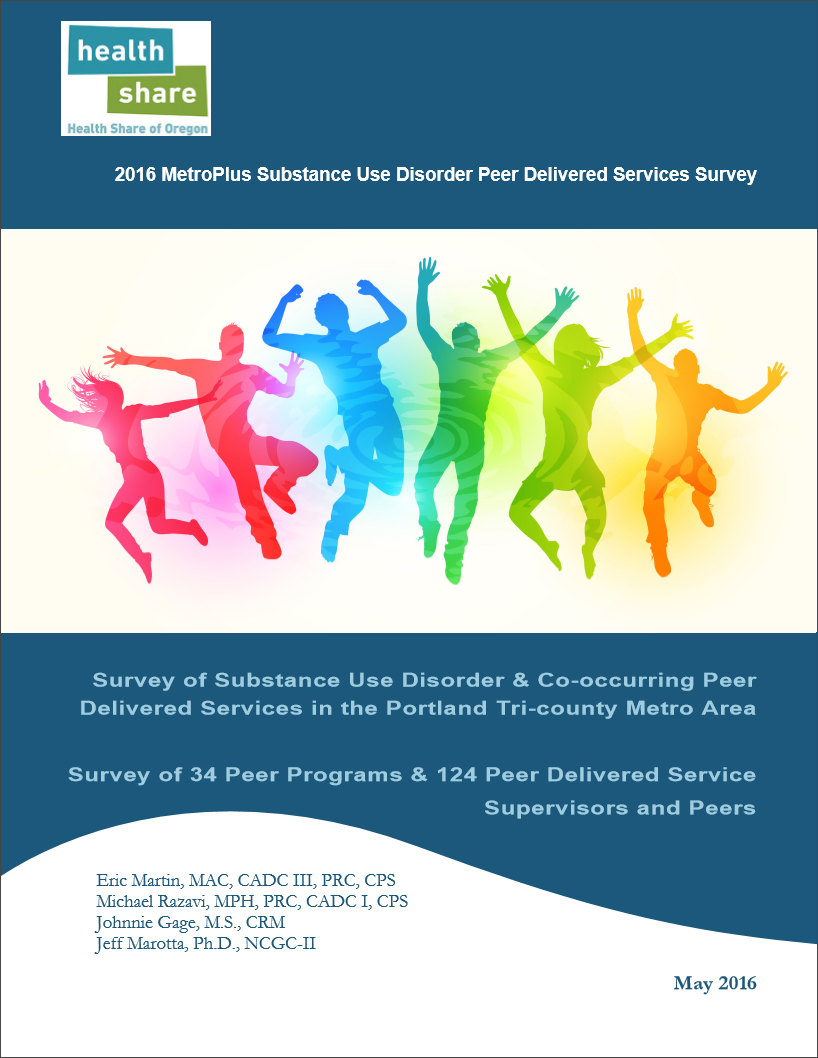 health
share
Health Share of Oregon

2016 MetroPlus Substance Use Disorder Peer Delivered Services Survey

Survey of Substance Use Disorder & Co-occurring Peer Delivered Services in the Portland Tri-county Metro Area

Survey of 34 Peer Programs & 124 Peer Delivered Service Supervisors and Peers

Eric Martin, MAC, CADC III, PRC, CPS
Michael Razavi, MPH, PRC, CADC I, CPS
Johnnie Gage, M.S., CRM
Jeff Marotta, Ph.D., NCGC-II

May 2016